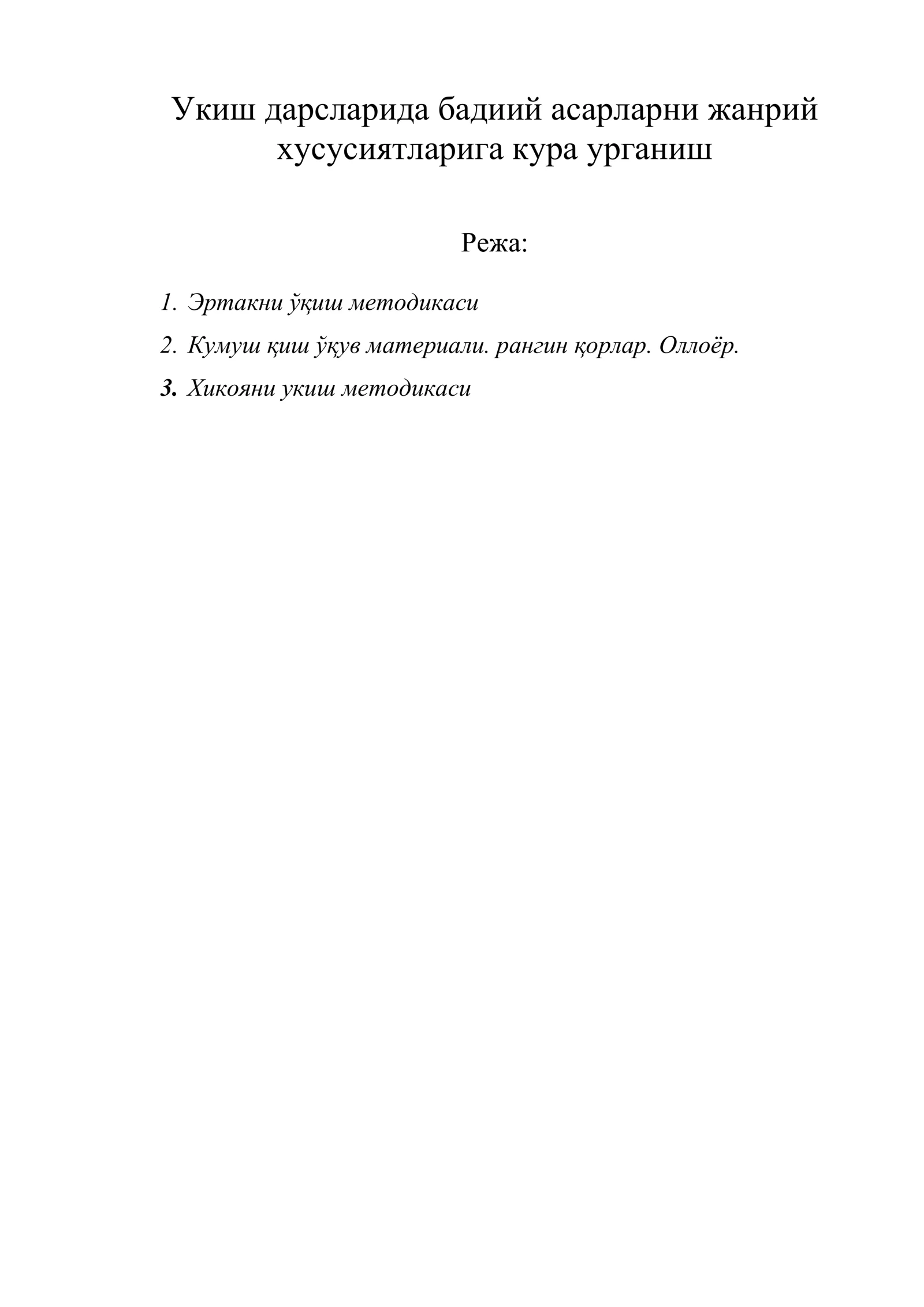 Укиш дарсларида бадиий асарларни жанрий хусусиятларига кура урганиш

Режа:

1. Эртакни ўқиш методикаси

2. Кумуш қиш ўқув материали. рангин қорлар. Оллоёр.

3. Хикояни укиш методикаси